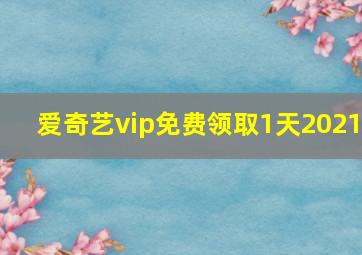 爱奇艺vip免费领取1天2021